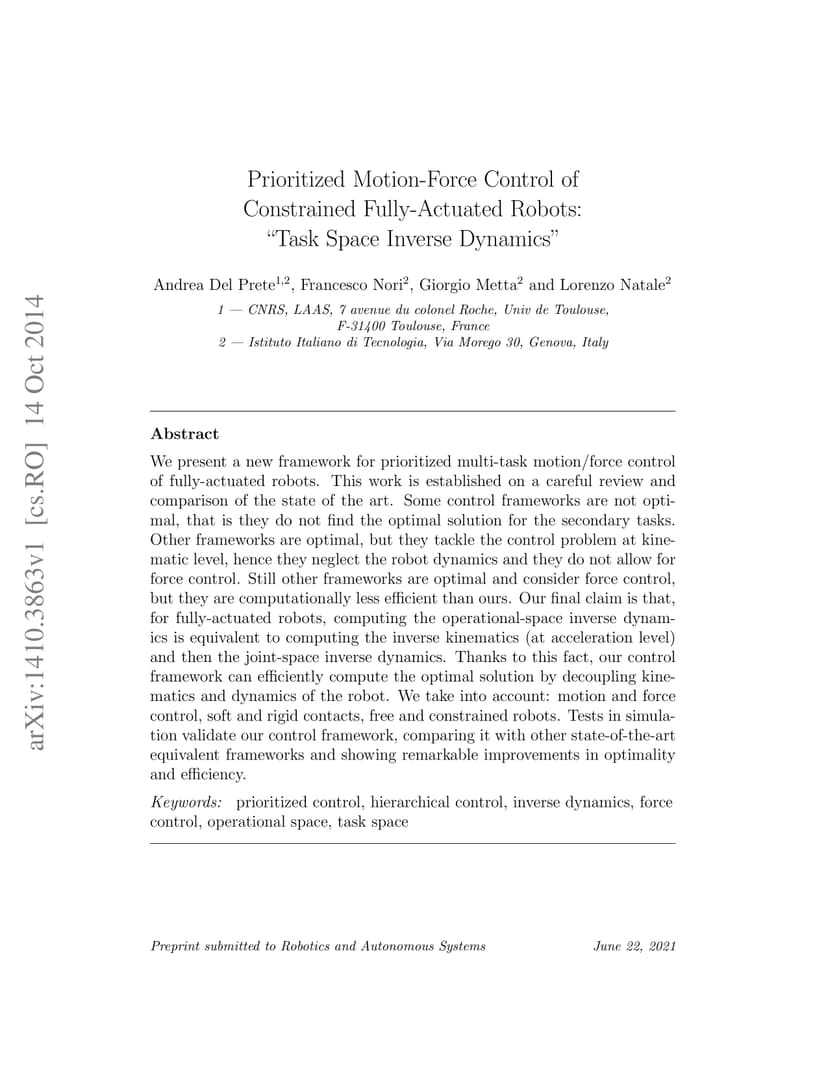 arXiv:1410.3863v1 [cs.RO] 14 Oct 2014

Prioritized Motion-Force Control of Constrained Fully-Actuated Robots: “Task Space Inverse Dynamics”

Andrea Del Prete$^{1,2}$, Francesco Nori$^{2}$, Giorgio Metta$^{2}$ and Lorenzo Natale$^{2}$

1 — CNRS, LAAS, 7 avenue du colonel Roche, Univ de Toulouse, F-31400 Toulouse, France
2 — Istituto Italiano di Tecnologia, Via Morego 30, Genova, Italy

Abstract

We present a new framework for prioritized multi-task motion/force control of fully-actuated robots. This work is established on a careful review and comparison of the state of the art. Some control frameworks are not optimal, that is they do not find the optimal solution for the secondary tasks. Other frameworks are optimal, but they tackle the control problem at kinematic level, hence they neglect the robot dynamics and they do not allow for force control. Still other frameworks are optimal and consider force control, but they are computationally less efficient than ours. Our final claim is that, for fully-actuated robots, computing the operational-space inverse dynamics is equivalent to computing the inverse kinematics (at acceleration level) and then the joint-space inverse dynamics. Thanks to this fact, our control framework can efficiently compute the optimal solution by decoupling kinematics and dynamics of the robot. We take into account: motion and force control, soft and rigid contacts, free and constrained robots. Tests in simulation validate our control framework, comparing it with other state-of-the-art equivalent frameworks and showing remarkable improvements in optimality and efficiency.

Keywords: prioritized control, hierarchical control, inverse dynamics, force control, operational space, task space

Preprint submitted to Robotics and Autonomous Systems June 22, 2021